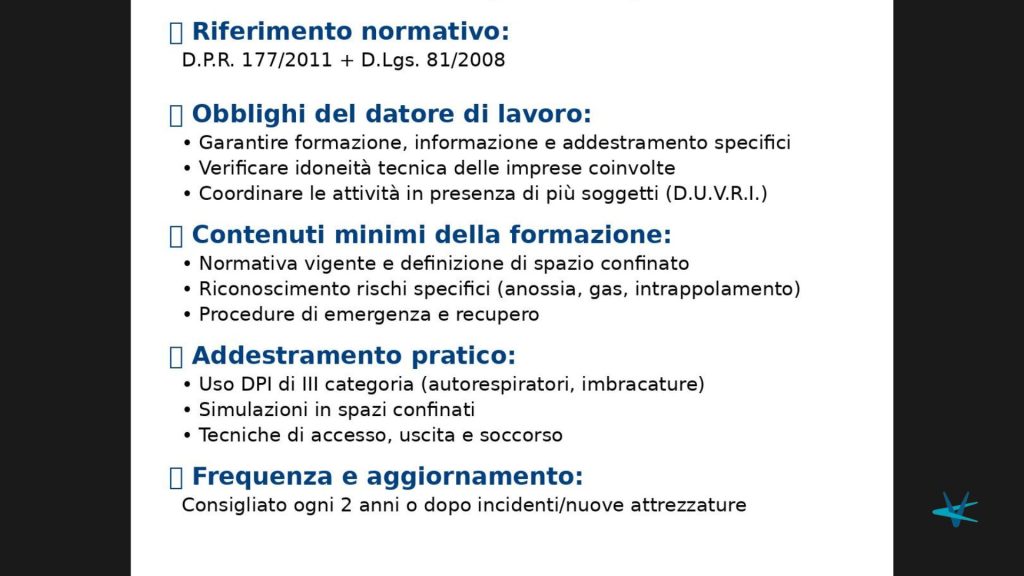 Riferimento normativo:
D.P.R. 177/2011 + D.Lgs. 81/2008

Obblighi del datore di lavoro:
• Garantire formazione, informazione e addestramento specifici
• Verificare idoneità tecnica delle imprese coinvolte
• Coordinare le attività in presenza di più soggetti (D.U.V.R.I.)

Contenuti minimi della formazione:
• Normativa vigente e definizione di spazio confinato
• Riconoscimento rischi specifici (anossia, gas, intrappolamento)
• Procedure di emergenza e recupero

Addestramento pratico:
• Uso DPI di III categoria (autorespiratori, imbracature)
• Simulazioni in spazi confinati
• Tecniche di accesso, uscita e soccorso

Frequenza e aggiornamento:
Consigliato ogni 2 anni o dopo incidenti/nuove attrezzature